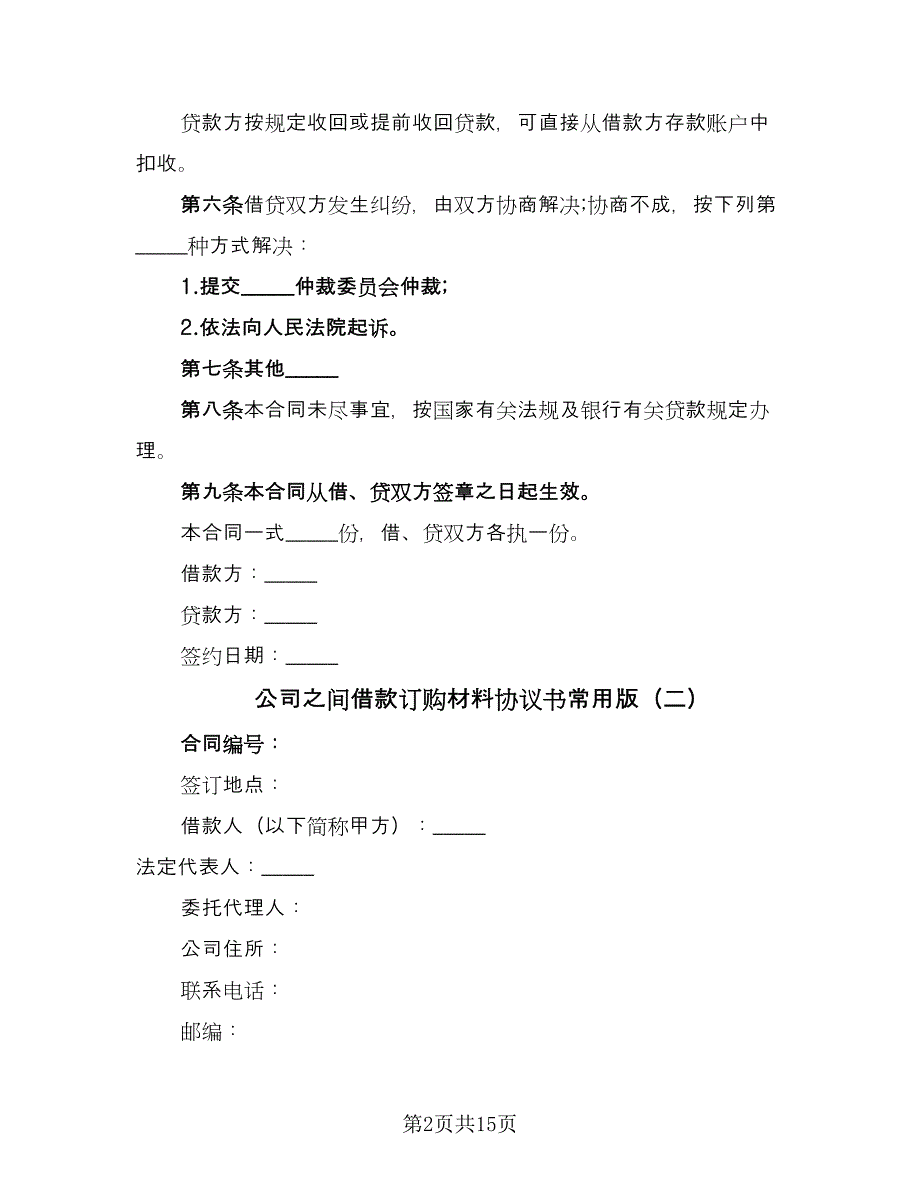 贷款方按规定收回或提前收回贷款，可直接从借款方存款账户中扣收。

第六条借贷双方发生纠纷，由双方协商解决;协商不成，按下列第_____种方式解决：

1.提交_____仲裁委员会仲裁;

2.依法向人民法院起诉。

第七条其他_____

第八条本合同未尽事宜，按国家有关法规及银行有关贷款规定办理。

第九条本合同从借、贷双方签章之日起生效。

本合同一式_____份，借、贷双方各执一份。

借款方：_____

贷款方：_____

签约日期：_____

公司之间借款订购材料协议书常用版（二）

合同编号：

签订地点：

借款人（以下简称甲方）：_____

法定代表人：_____

委托代理人：

公司住所：

联系电话：

邮编：

第2页共15页